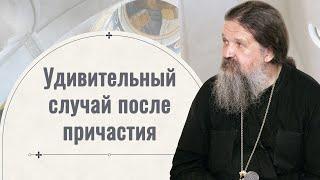 Удивительный случай после причастия